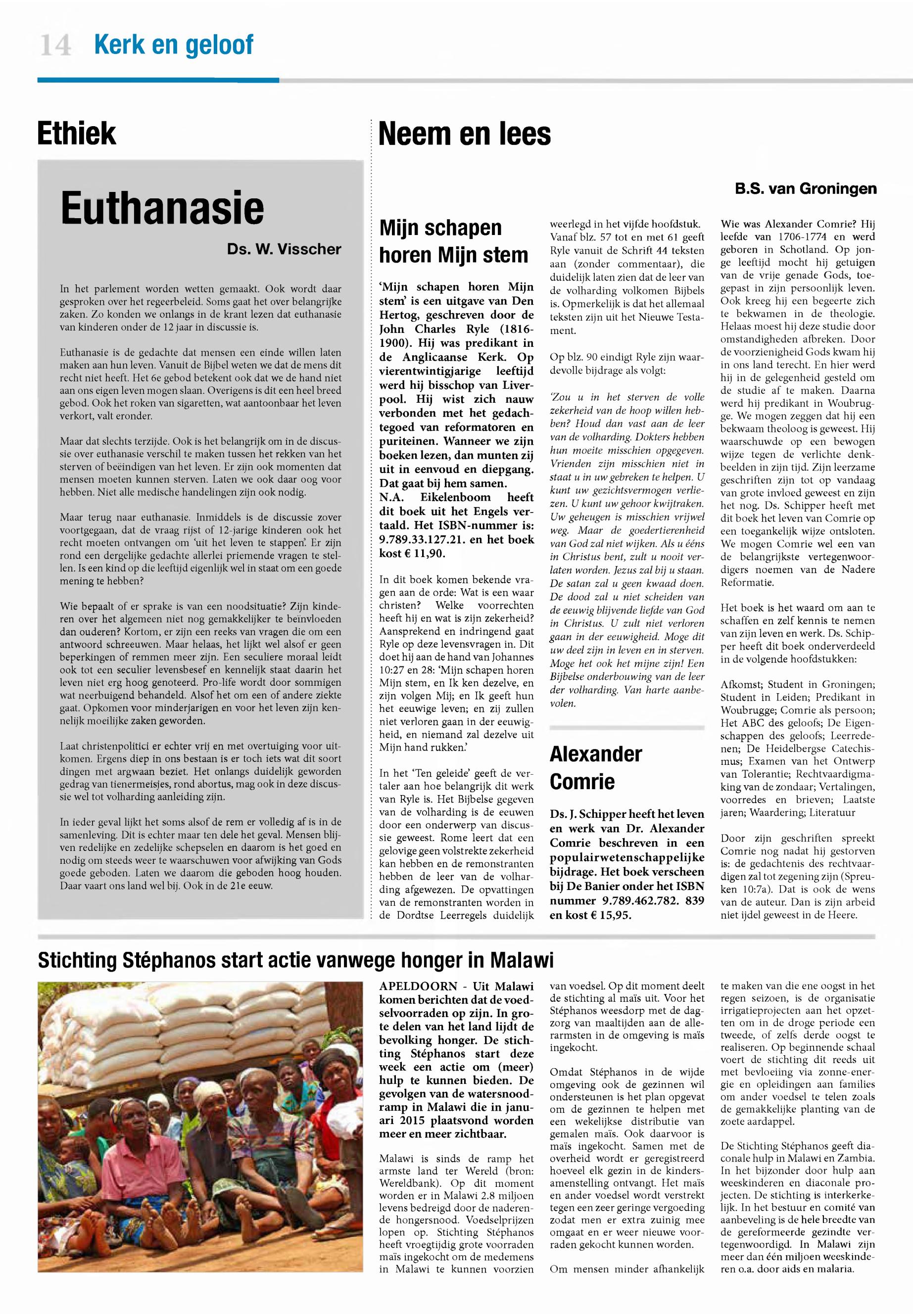 14 Kerk en geloof

Ethiek

Euthanasie

Ds. W. Visscher

In het parlement worden wetten gemaakt. Ook wordt daar gesproken over het regeerbeleid. Soms gaat het over belangrijke zaken. Zo konden we onlangs in de krant lezen dat euthanasie van kinderen onder de 12 jaar in discussie is.

Euthanasie is de gedachte dat mensen een einde willen laten maken aan hun leven. Vanuit de Bijbel weten we dat de mens dit recht niet heeft. Het 6e gebod betekent ook dat we de hand niet aan ons eigen leven mogen slaan. Overigens is dit een heel breed gebod. Ook het roken van sigaretten, wat aantoonbaar het leven verkort, valt eronder.

Maar dat slechts terzijde. Ook is het belangrijk om in de discussie over euthanasie verschil te maken tussen het rekken van het sterven of beëindigen van het leven. Er zijn ook momenten dat mensen moeten kunnen sterven. Laten we ook daar oog voor hebben. Niet alle medische handelingen zijn ook nodig.

Maar terug naar euthanasie. Inmiddels is de discussie zover voortgegaan, dat de vraag rijst of 12-jarige kinderen ook het recht moeten ontvangen om 'uit het leven te stappen'. Er zijn rond een dergelijke gedachte allerlei priemende vragen te stellen. Is een kind op die leeftijd eigenlijk wel in staat om een goede mening te hebben?

Wie bepaalt of er sprake is van een noodsituatie? Zijn kinderen over het algemeen niet nog gemakkelijker te beïnvloeden dan ouderen? Kortom, er zijn een reeks van vragen die om een antwoord schreeuwen. Maar helaas, het lijkt wel alsof er geen beperkingen of remmen meer zijn. Een seculiere moraal leidt ook tot een seculier levensbesef en kennelijk staat daarin het leven niet erg hoog genoteerd. Pro-life wordt door sommigen wat neerbuigend behandeld. Alsof het om een of andere ziekte gaat. Opkomen voor minderjarigen en voor het leven zijn kennelijk moeilijke zaken geworden.

Laat christenpolitici er echter vrij en met overtuiging voor uitkomen. Ergens diep in ons bestaan is er toch iets wat dit soort dingen met argwaan beziet. Het onlangs duidelijk geworden gedrag van tienermeisjes, rond abortus, mag ook in deze discussie wel tot volharding aanleiding zijn.

In ieder geval lijkt het soms alsof de rem er volledig af is in de samenleving. Dit is echter maar ten dele het geval. Mensen blijven redelijke en zedelijke schepselen en daarom is het goed en nodig om steeds weer te waarschuwen voor afwijking van Gods goede geboden. Laten we daarom die geboden hoog houden. Daar vaart ons land wel bij. Ook in de 21e eeuw.

Neem en lees

B.S. van Groningen

Mijn schapen horen Mijn stem

'Mijn schapen horen Mijn stem' is een uitgave van Den Hertog, geschreven door de John Charles Ryle (1816-1900). Hij was predikant in de Anglicaanse Kerk. Op vierentwintigjarige leeftijd werd hij bisschop van Liverpool. Hij wist zich nauw verbonden met het gedachtegoed van reformatoren en puriteinen. Wanneer we zijn boeken lezen, dan munten zij uit in eenvoud en diepgang. Dat gaat bij hem samen. N.A. Eikelenboom heeft dit boek uit het Engels vertaald. Het ISBN-nummer is: 9.789.33.127.21. en het boek kost € 11,90.

In dit boek komen bekende vragen aan de orde: Wat is een waar christen? Welke voorrechten heeft hij en wat is zijn zekerheid? Aansprekend en indringend gaat Ryle op deze levensvragen in. Dit doet hij aan de hand van Johannes 10:27 en 28: 'Mijn schapen horen Mijn stem, en Ik ken dezelve, en zijn volgen Mij; en Ik geeft hun het eeuwige leven; en zij zullen niet verloren gaan in der eeuwigheid, en niemand zal dezelve uit Mijn hand rukken.'

In het 'Ten geleide' geeft de vertaler aan hoe belangrijk dit werk van Ryle is. Het Bijbelse gegeven van de volharding is de eeuwen door een onderwerp van discussie geweest. Rome leert dat een gelovige geen volstrekte zekerheid kan hebben en de remonstranten hebben de leer van de volharding afgewezen. De opvattingen van de remonstranten worden in de Dordtse Leerregels duidelijk weerlegd in het vijfde hoofdstuk. Vanaf blz. 57 tot en met 61 geeft Ryle vanuit de Schrift 44 teksten aan (zonder commentaar), die duidelijk laten zien dat de leer van de volharding volkomen Bijbels is. Opmerkelijk is dat het allemaal teksten zijn uit het Nieuwe Testament.

Op blz. 90 eindigt Ryle zijn waardevolle bijdrage als volgt:

'Zou u in het sterven de volle zekerheid van de hoop willen hebben? Houd dan vast aan de leer van de volharding. Dokters hebben hun moeite misschien opgegeven. Vrienden zijn misschien niet in staat u in uw gebreken te helpen. U kunt uw gezichtsvermogen verliezen. U kunt uw gehoor kwijtraken. Uw geheugen is misschien vrijwel weg. Maar de goedertierenheid van God zal niet wijken. Als u ééns in Christus bent, zult u nooit verlaten worden. Jezus zal bij u staan. De satan zal u geen kwaad doen. De dood zal u niet scheiden van de eeuwig blijvende liefde van God in Christus. U zult niet verloren gaan in der eeuwigheid. Moge dit uw deel zijn in leven en in sterven. Moge het ook het mijne zijn! Een Bijbelse onderbouwing van de leer der volharding. Van harte aanbevolen.

Alexander Comrie

Ds. J. Schipper heeft het leven en werk van Dr. Alexander Comrie beschreven in een populairwetenschappelijke bijdrage. Het boek verscheen bij De Banier onder het ISBN nummer 9.789.462.782. 839 en kost € 15,95.

Wie was Alexander Comrie? Hij leefde van 1706-1774 en werd geboren in Schotland. Op jonge leeftijd mocht hij getuigen van de vrije genade Gods, toegepast in zijn persoonlijk leven. Ook kreeg hij een begeerte zich te bekwamen in de theologie. Helaas moest hij deze studie door omstandigheden afbreken. Door de voorzienigheid Gods kwam hij in ons land terecht. En hier werd hij in de gelegenheid gesteld om de studie af te maken. Daarna werd hij predikant in Woubrugge. We mogen zeggen dat hij een bekwaam theoloog is geweest. Hij waarschuwde op een bewogen wijze tegen de verlichte denkbeelden in zijn tijd. Zijn leerzame geschriften zijn tot op vandaag van grote invloed geweest en zijn het nog. Ds. Schipper heeft met dit boek het leven van Comrie op een toegankelijk wijze ontsloten. We mogen Comrie wel een van de belangrijkste vertegenwoordigers noemen van de Nadere Reformatie.

Het boek is het waard om aan te schaffen en zelf kennis te nemen van zijn leven en werk. Ds. Schipper heeft dit boek onderverdeeld in de volgende hoofdstukken:

Afkomst; Student in Groningen; Student in Leiden; Predikant in Woubrugge; Comrie als persoon; Het ABC des geloofs; De Eigenschappen des geloofs; Leerredenen; De Heidelbergse Catechismus; Examen van het Ontwerp van Tolerantie; Rechtvaardigmaking van de zondaar; Vertalingen, voorredes en brieven; Laatste jaren; Waardering; Literatuur

Door zijn geschriften spreekt Comrie nog nadat hij gestorven is: de gedachtenis des rechtvaardigen zal tot zegening zijn (Spreuken 10:7a). Dat is ook de wens van de auteur. Dan is zijn arbeid niet ijdel geweest in de Heere.

Stichting Stéphanos start actie vanwege honger in Malawi

APELDOORN - Uit Malawi komen berichten dat de voedselvoorraden op zijn. In grote delen van het land lijdt de bevolking honger. De stichting Stéphanos start deze week een actie om (meer) hulp te kunnen bieden. De gevolgen van de watersnoodramp in Malawi die in januari 2015 plaatsvond worden meer en meer zichtbaar.

Malawi is sinds de ramp het armste land ter Wereld (bron: Wereldbank). Op dit moment worden er in Malawi 2.8 miljoen levens bedreigd door de naderende hongersnood. Voedselprijzen lopen op. Stichting Stéphanos heeft vroegtijdig grote voorraden maïs ingekocht om de medemens in Malawi te kunnen voorzien van voedsel. Op dit moment deelt de stichting al maïs uit. Voor het Stéphanos weesdorp met de dagzorg van maaltijden aan de allerarmsten in de omgeving is maïs ingekocht.

Omdat Stéphanos in de wijde omgeving ook de gezinnen wil ondersteunen is het plan opgevat om de gezinnen te helpen met een wekelijkse distributie van gemalen maïs. Ook daarvoor is maïs ingekocht. Samen met de overheid wordt er geregistreerd hoeveel elk gezin in de kindersamenstelling ontvangt. Het maïs en ander voedsel wordt verstrekt tegen een zeer geringe vergoeding zodat men er extra zuinig mee omgaat en er weer nieuwe voorraden gekocht kunnen worden.

Om mensen minder afhankelijk te maken van die ene oogst in het regen seizoen, is de organisatie irrigatieprojecten aan het opzetten om in de droge periode een tweede, of zelfs derde oogst te realiseren. Op beginnende schaal voert de stichting dit reeds uit met bevloeiing via zonne-energie en opleidingen aan families om ander voedsel te telen zoals de gemakkelijke planting van de zoete aardappel.

De Stichting Stéphanos geeft diaconale hulp in Malawi en Zambia. In het bijzonder door hulp aan weeskinderen en diaconale projecten. De stichting is interkerkelijk. In het bestuur en comité van aanbeveling is de hele breedte van de gereformeerde gezindte vertegenwoordigd. In Malawi zijn meer dan één miljoen weeskinderen o.a. door aids en malaria.